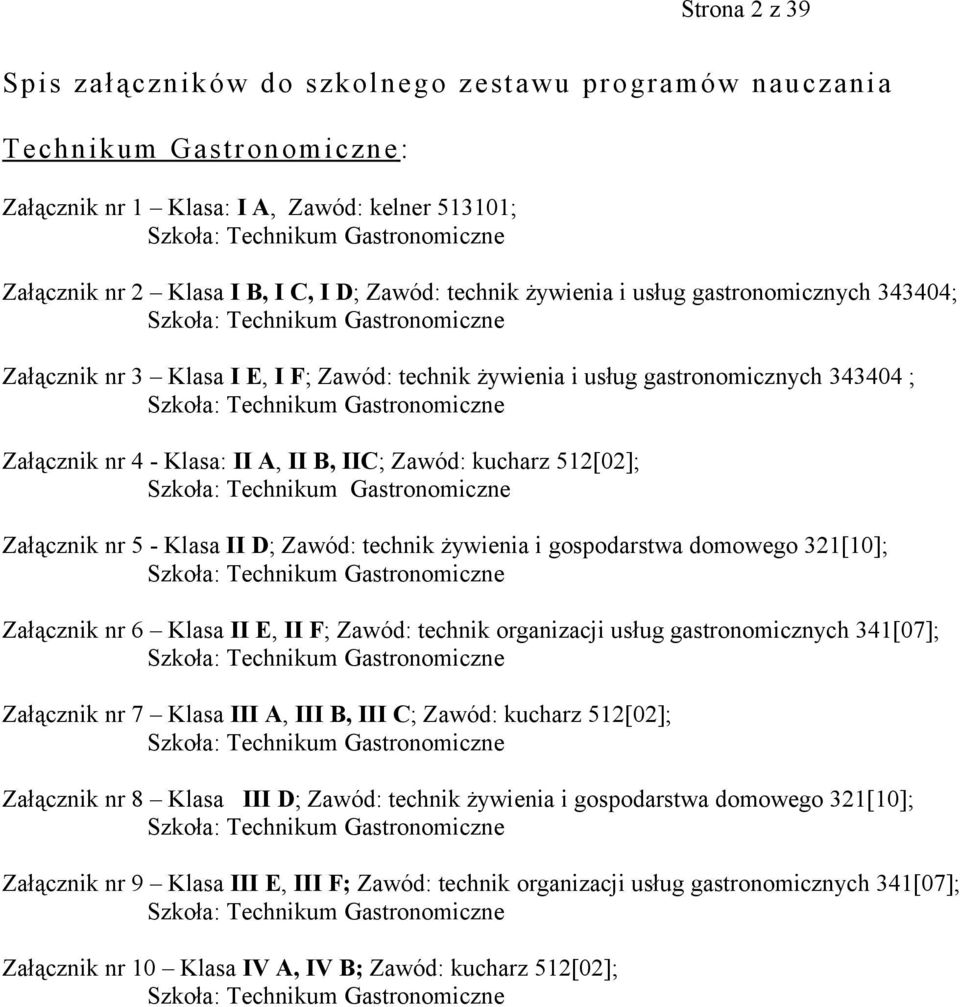 Strona 2 z 39

Spis załączników do szkolnego zestawu programów nauczania

Technikum Gastronomiczne:

Załącznik nr 1 – Klasa: I A, Zawód: kelner 513101;
Szkoła: Technikum Gastronomiczne

Załącznik nr 2 – Klasa I B, I C, I D; Zawód: technik żywienia i usług gastronomicznych 343404;
Szkoła: Technikum Gastronomiczne

Załącznik nr 3 – Klasa I E, I F; Zawód: technik żywienia i usług gastronomicznych 343404 ;
Szkoła: Technikum Gastronomiczne

Załącznik nr 4 - Klasa: II A, II B, IIC; Zawód: kucharz 512[02];
Szkoła: Technikum Gastronomiczne

Załącznik nr 5 - Klasa II D; Zawód: technik żywienia i gospodarstwa domowego 321[10];
Szkoła: Technikum Gastronomiczne

Załącznik nr 6 – Klasa II E, II F; Zawód: technik organizacji usług gastronomicznych 341[07];
Szkoła: Technikum Gastronomiczne

Załącznik nr 7 – Klasa III A, III B, III C; Zawód: kucharz 512[02];
Szkoła: Technikum Gastronomiczne

Załącznik nr 8 – Klasa III D; Zawód: technik żywienia i gospodarstwa domowego 321[10];
Szkoła: Technikum Gastronomiczne

Załącznik nr 9 – Klasa III E, III F; Zawód: technik organizacji usług gastronomicznych 341[07];
Szkoła: Technikum Gastronomiczne

Załącznik nr 10 – Klasa IV A, IV B; Zawód: kucharz 512[02];
Szkoła: Technikum Gastronomiczne